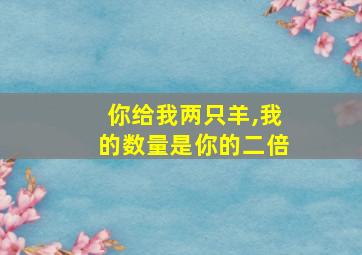 你给我两只羊,我的数量是你的二倍